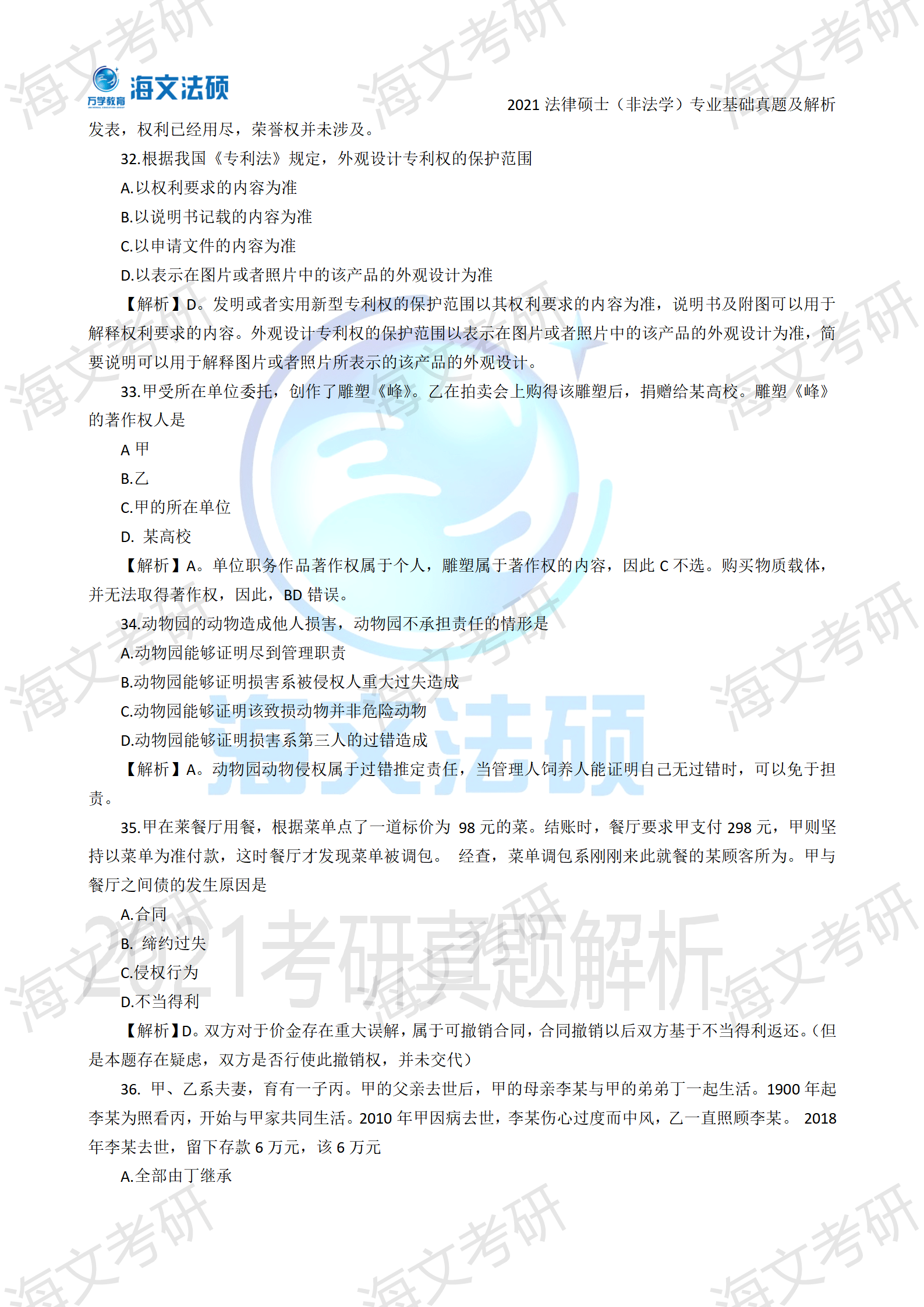 万学教育 海文法硕

2021 法律硕士（非法学）专业基础真题及解析

发表，权利已经用尽，荣誉权并未涉及。

32.根据我国《专利法》规定，外观设计专利权的保护范围

A.以权利要求的内容为准

B.以说明书记载的内容为准

C.以申请文件的内容为准

D.以表示在图片或者照片中的该产品的外观设计为准

【解析】D。发明或者实用新型专利权的保护范围以其权利要求的内容为准，说明书及附图可以用于解释权利要求的内容。外观设计专利权的保护范围以表示在图片或者照片中的该产品的外观设计为准，简要说明可以用于解释图片或者照片所表示的该产品的外观设计。

33.甲受所在单位委托，创作了雕塑《峰》。乙在拍卖会上购得该雕塑后，捐赠给某高校。雕塑《峰》的著作权人是

A 甲

B.乙

C.甲的所在单位

D. 某高校

【解析】A。单位职务作品著作权属于个人，雕塑属于著作权的内容，因此 C 不选。购买物质载体，并无法取得著作权，因此，BD 错误。

34.动物园的动物造成他人损害，动物园不承担责任的情形是

A.动物园能够证明尽到管理职责

B.动物园能够证明损害系被侵权人重大过失造成

C.动物园能够证明该致损动物并非危险动物

D.动物园能够证明损害系第三人的过错造成

【解析】A。动物园动物侵权属于过错推定责任，当管理人饲养人能证明自己无过错时，可以免于担责。

35.甲在莱餐厅用餐，根据菜单点了一道标价为 98 元的菜。结账时，餐厅要求甲支付 298 元，甲则坚持以菜单为准付款，这时餐厅才发现菜单被调包。 经查，菜单调包系刚刚来此就餐的某顾客所为。甲与餐厅之间债的发生原因是

A.合同

B. 缔约过失

C.侵权行为

D.不当得利

【解析】D。双方对于价金存在重大误解，属于可撤销合同，合同撤销以后双方基于不当得利返还。(但是本题存在疑虑，双方是否行使此撤销权，并未交代)

36. 甲、乙系夫妻，育有一子丙。甲的父亲去世后，甲的母亲李某与甲的弟弟丁一起生活。1900 年起李某为照看丙，开始与甲家共同生活。2010 年甲因病去世，李某伤心过度而中风，乙一直照顾李某。 2018 年李某去世，留下存款 6 万元，该 6 万元

A.全部由丁继承

海文考研 海文法硕 2021考研真题解析